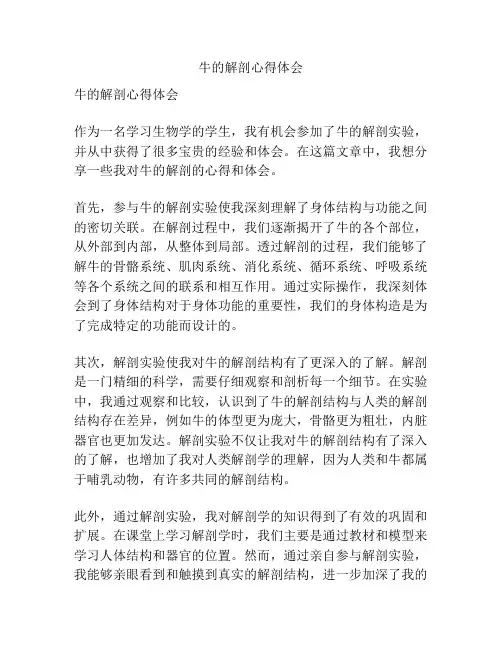 牛的解剖心得体会

牛的解剖心得体会

作为一名学习生物学的学生，我有机会参加了牛的解剖实验，并从中获得了很多宝贵的经验和体会。在这篇文章中，我想分享一些我对牛的解剖的心得和体会。

首先，参与牛的解剖实验使我深刻理解了身体结构与功能之间的密切关联。在解剖过程中，我们逐渐揭开了牛的各个部位，从外部到内部，从整体到局部。透过解剖的过程，我们能够了解牛的骨骼系统、肌肉系统、消化系统、循环系统、呼吸系统等各个系统之间的联系和相互作用。通过实际操作，我深刻体会到了身体结构对于身体功能的重要性，我们的身体构造是为了完成特定的功能而设计的。

其次，解剖实验使我对牛的解剖结构有了更深入的了解。解剖是一门精细的科学，需要仔细观察和剖析每一个细节。在实验中，我通过观察和比较，认识到了牛的解剖结构与人类的解剖结构存在差异，例如牛的体型更为庞大，骨骼更为粗壮，内脏器官也更加发达。解剖实验不仅让我对牛的解剖结构有了深入的了解，也增加了我对人类解剖学的理解，因为人类和牛都属于哺乳动物，有许多共同的解剖结构。

此外，通过解剖实验，我对解剖学的知识得到了有效的巩固和扩展。在课堂上学习解剖学时，我们主要是通过教材和模型来学习人体结构和器官的位置。然而，通过亲自参与解剖实验，我能够亲眼看到和触摸到真实的解剖结构，进一步加深了我的